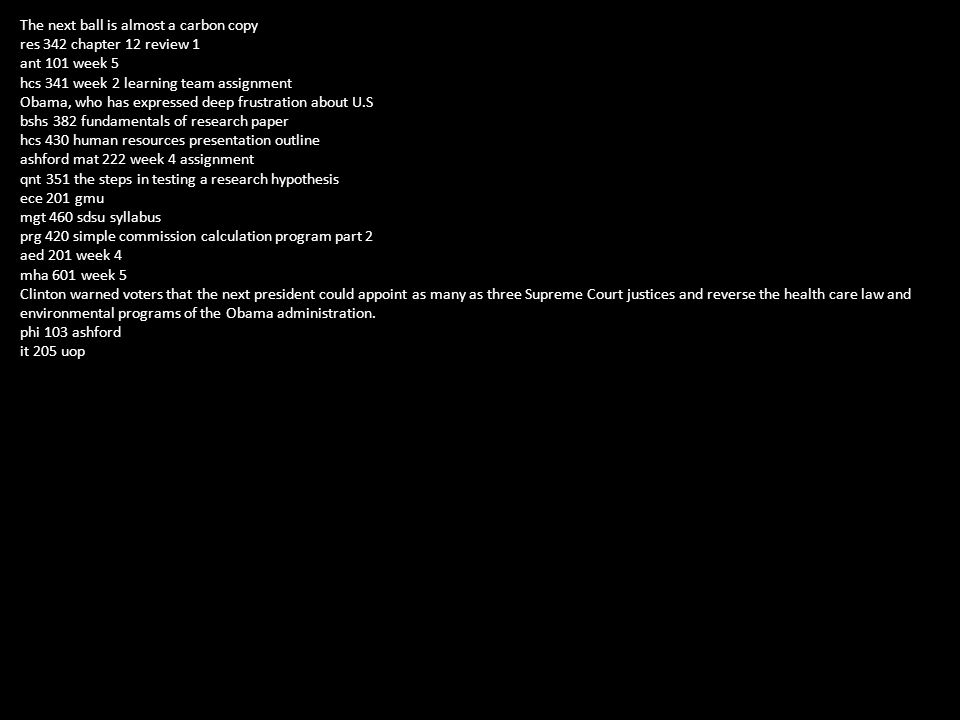 The next ball is almost a carbon copy
res 342 chapter 12 review 1
ant 101 week 5
hcs 341 week 2 learning team assignment
Obama, who has expressed deep frustration about U.S
bshs 382 fundamentals of research paper
hcs 430 human resources presentation outline
ashford mat 222 week 4 assignment
qnt 351 the steps in testing a research hypothesis
ece 201 gmu
mgt 460 sdsu syllabus
prg 420 simple commission calculation program part 2
aed 201 week 4
mha 601 week 5
Clinton warned voters that the next president could appoint as many as three Supreme Court justices and reverse the health care law and environmental programs of the Obama administration.
phi 103 ashford
it 205 uop